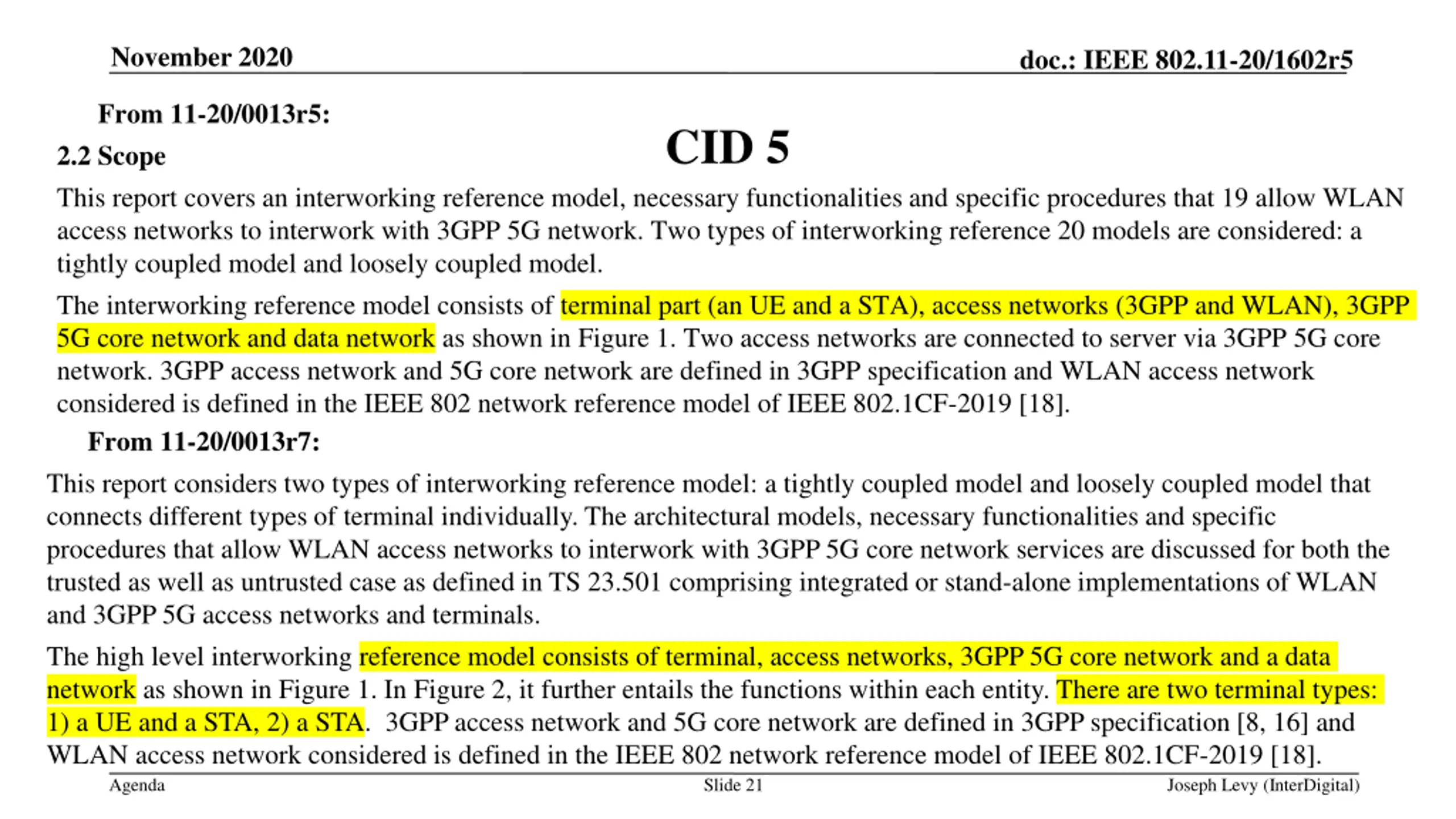 November 2020

doc.: IEEE 802.11-20/1602r5

CID 5

From 11-20/0013r5:

2.2 Scope

This report covers an interworking reference model, necessary functionalities and specific procedures that 19 allow WLAN access networks to interwork with 3GPP 5G network. Two types of interworking reference 20 models are considered: a tightly coupled model and loosely coupled model.

The interworking reference model consists of terminal part (an UE and a STA), access networks (3GPP and WLAN), 3GPP 5G core network and data network as shown in Figure 1. Two access networks are connected to server via 3GPP 5G core network. 3GPP access network and 5G core network are defined in 3GPP specification and WLAN access network considered is defined in the IEEE 802 network reference model of IEEE 802.1CF-2019 [18].

From 11-20/0013r7:

This report considers two types of interworking reference model: a tightly coupled model and loosely coupled model that connects different types of terminal individually. The architectural models, necessary functionalities and specific procedures that allow WLAN access networks to interwork with 3GPP 5G core network services are discussed for both the trusted as well as untrusted case as defined in TS 23.501 comprising integrated or stand-alone implementations of WLAN and 3GPP 5G access networks and terminals.

The high level interworking reference model consists of terminal, access networks, 3GPP 5G core network and a data network as shown in Figure 1. In Figure 2, it further entails the functions within each entity. There are two terminal types: 1) a UE and a STA, 2) a STA. 3GPP access network and 5G core network are defined in 3GPP specification [8, 16] and WLAN access network considered is defined in the IEEE 802 network reference model of IEEE 802.1CF-2019 [18].

Agenda

Slide 21

Joseph Levy (InterDigital)